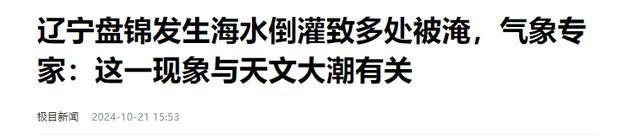 辽宁盘锦发生海水倒灌致多处被淹，气象专家：这一现象与天文大潮有关

极目新闻 2024-10-21 15:53